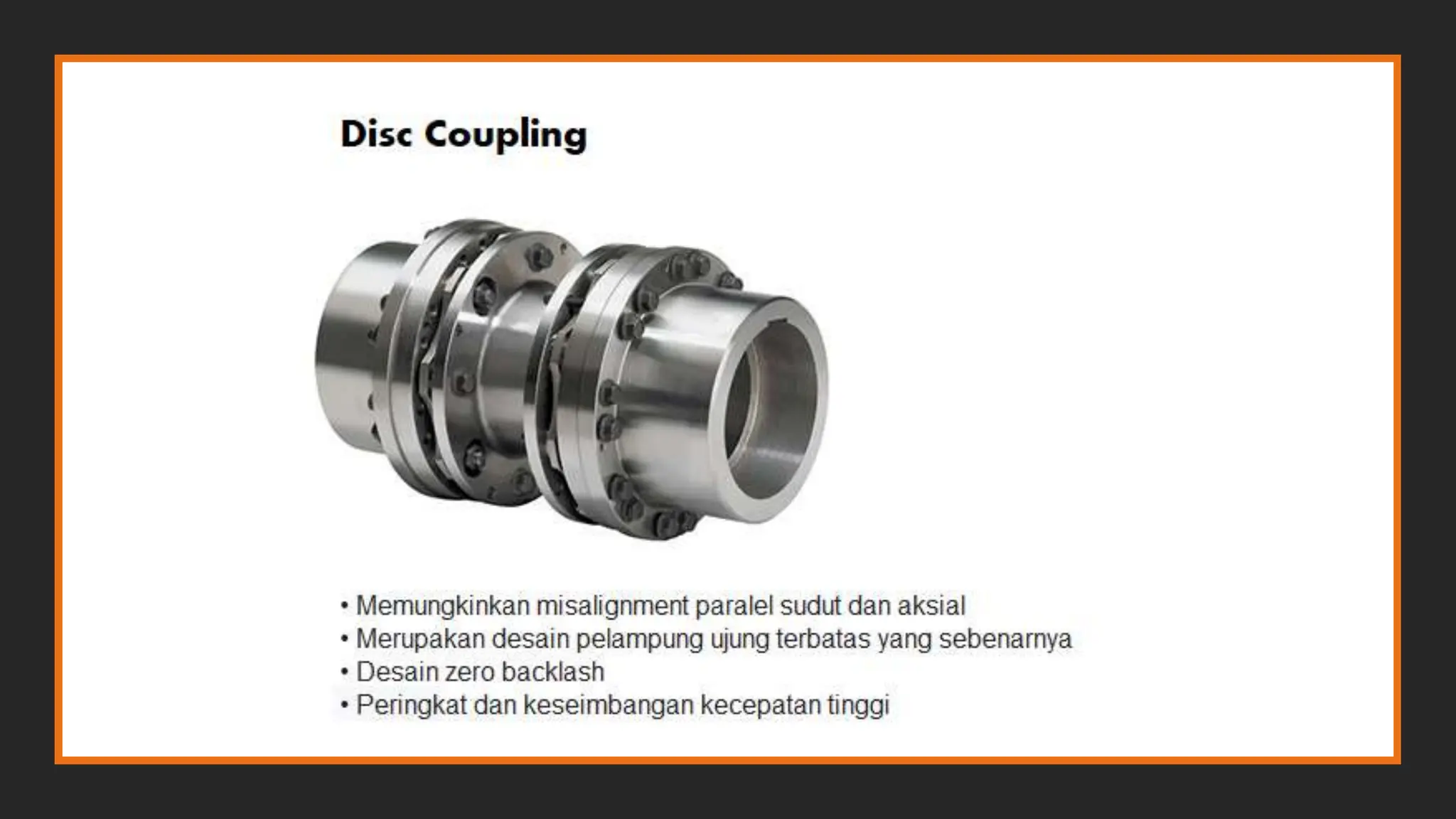 Disc Coupling

• Memungkinkan misalignment paralel sudut dan aksial
• Merupakan desain pelampung ujung terbatas yang sebenarnya
• Desain zero backlash
• Peringkat dan keseimbangan kecepatan tinggi